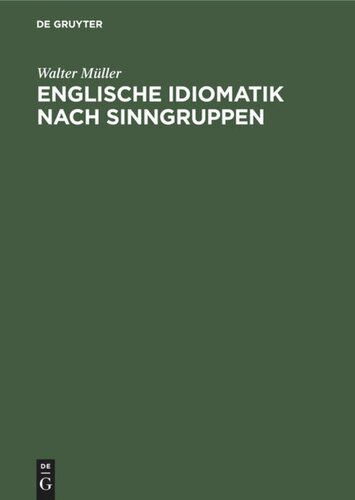 DE GRUYTER

Walter Müller

ENGLISCHE IDIOMATIK NACH SINNGRUPPEN

DE
G